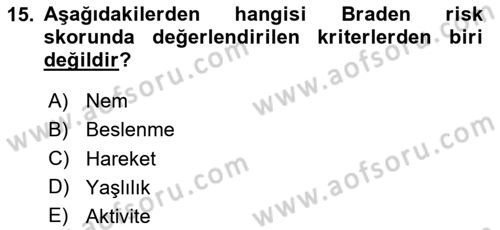 15. Aşağıdakilerden hangisi Braden risk skorunda değerlendirilen kriterlerden biri değildir?

A) Nem
B) Beslenme
C) Hareket
D) Yaşlılık
E) Aktivite

www.aofsoru.com
www.aofsoru.com
www.aofsoru.com
www.aofsoru.com